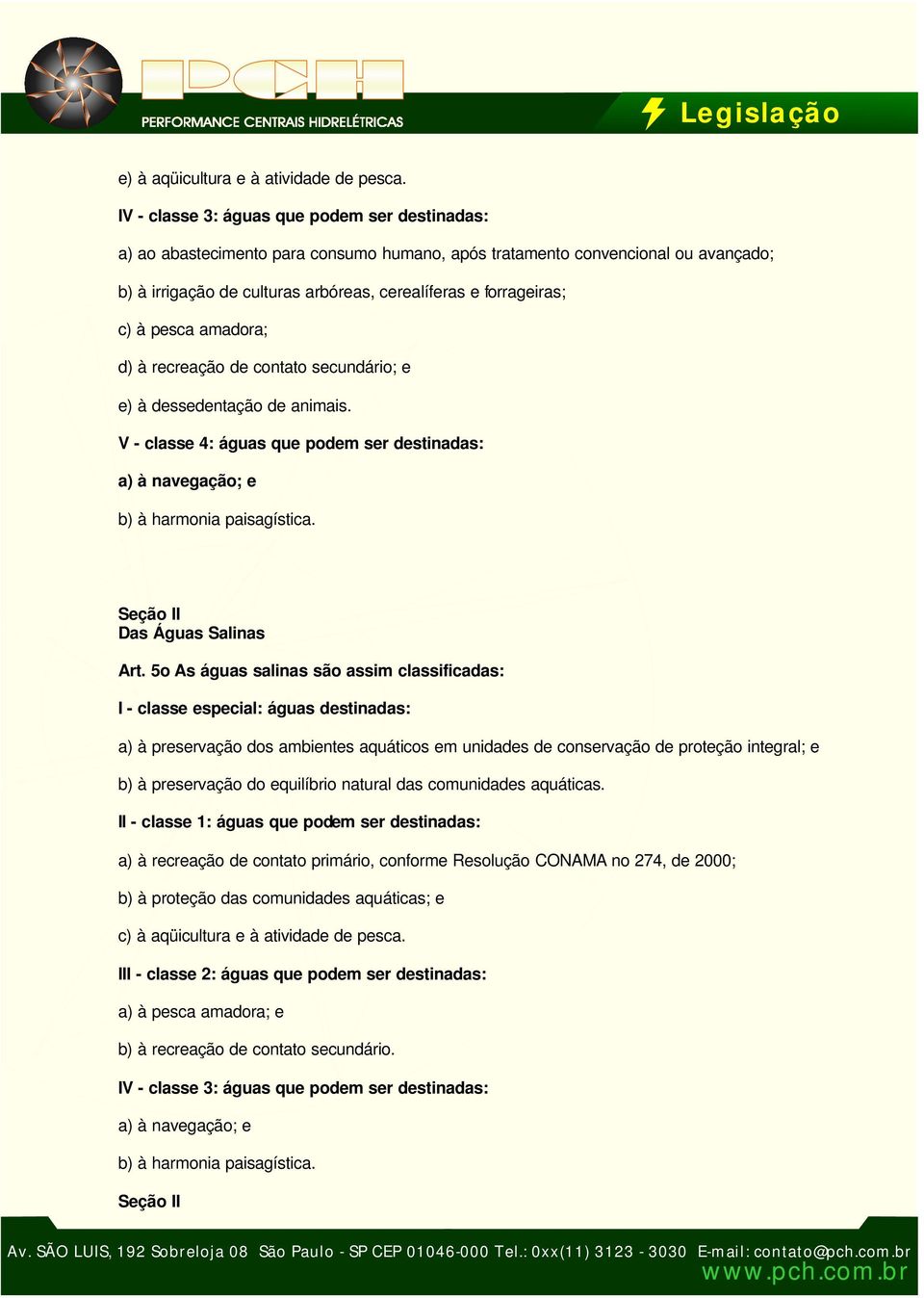 PCH
PERFORMANCE CENTRAIS HIDRELÉTRICAS
Legislação

e) à aqüicultura e à atividade de pesca.

IV - classe 3: águas que podem ser destinadas:

a) ao abastecimento para consumo humano, após tratamento convencional ou avançado;

b) à irrigação de culturas arbóreas, cerealíferas e forrageiras;

c) à pesca amadora;

d) à recreação de contato secundário; e

e) à dessedentação de animais.

V - classe 4: águas que podem ser destinadas:

a) à navegação; e

b) à harmonia paisagística.

Seção II
Das Águas Salinas

Art. 5o As águas salinas são assim classificadas:

I - classe especial: águas destinadas:

a) à preservação dos ambientes aquáticos em unidades de conservação de proteção integral; e

b) à preservação do equilíbrio natural das comunidades aquáticas.

II - classe 1: águas que podem ser destinadas:

a) à recreação de contato primário, conforme Resolução CONAMA no 274, de 2000;

b) à proteção das comunidades aquáticas; e

c) à aqüicultura e à atividade de pesca.

III - classe 2: águas que podem ser destinadas:

a) à pesca amadora; e

b) à recreação de contato secundário.

IV - classe 3: águas que podem ser destinadas:

a) à navegação; e

b) à harmonia paisagística.

Seção II

Av. SÃO LUIS, 192 Sobreloja 08 São Paulo - SP CEP 01046-000 Tel.: 0xx(11) 3123 - 3030 E-mail: contato@pch.com.br
www.pch.com.br